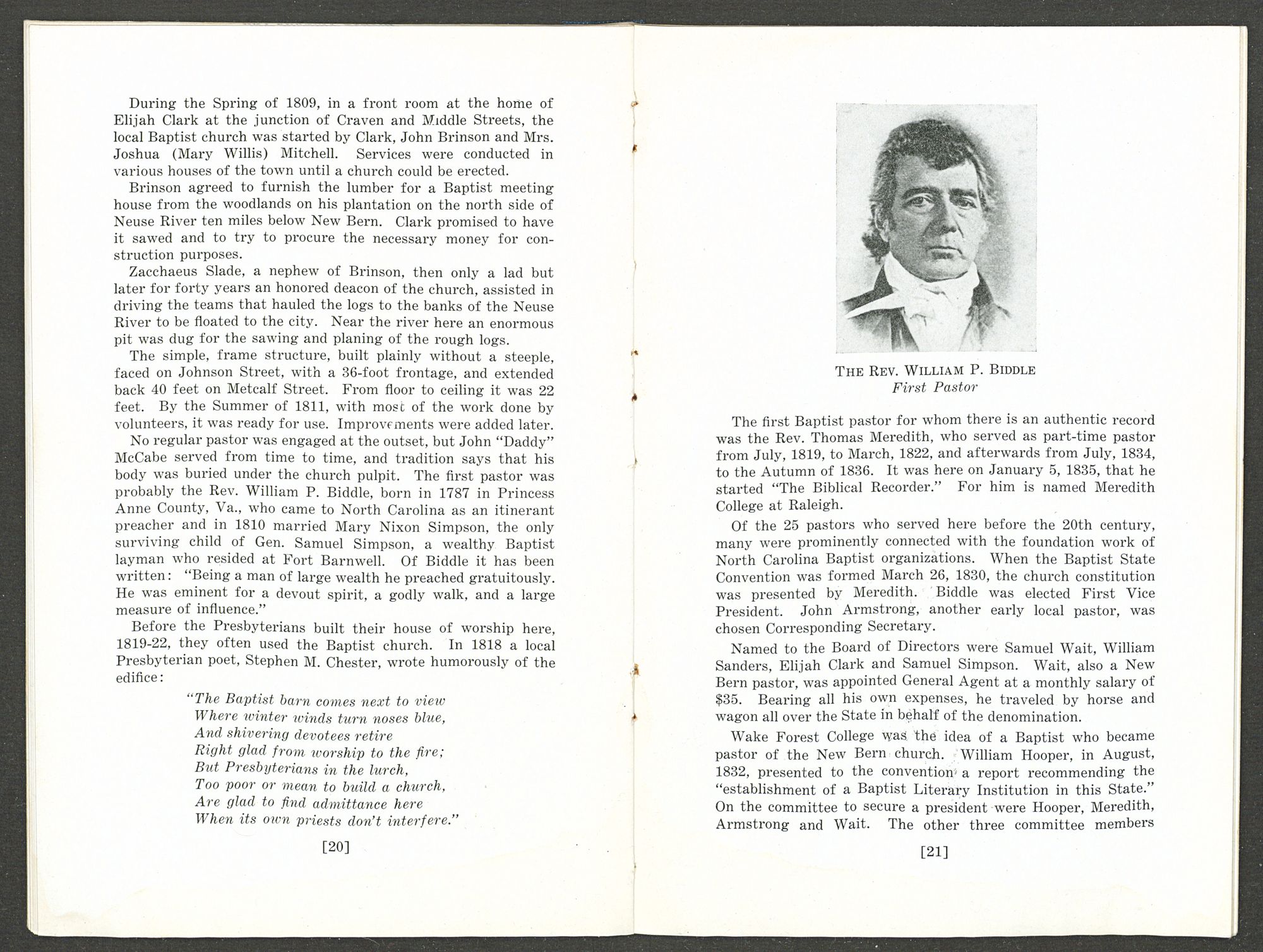 During the Spring of 1809, in a front room at the home of Elijah Clark at the junction of Craven and Middle Streets, the local Baptist church was started by Clark, John Brinson and Mrs. Joshua (Mary Willis) Mitchell. Services were conducted in various houses of the town until a church could be erected.

Brinson agreed to furnish the lumber for a Baptist meeting house from the woodlands on his plantation on the north side of Neuse River ten miles below New Bern. Clark promised to have it sawed and to try to procure the necessary money for construction purposes.

Zacchaeus Slade, a nephew of Brinson, then only a lad but later for forty years an honored deacon of the church, assisted in driving the teams that hauled the logs to the banks of the Neuse River to be floated to the city. Near the river here an enormous pit was dug for the sawing and planing of the rough logs.

The simple, frame structure, built plainly without a steeple, faced on Johnson Street, with a 36-foot frontage, and extended back 40 feet on Metcalf Street. From floor to ceiling it was 22 feet. By the Summer of 1811, with most of the work done by volunteers, it was ready for use. Improvements were added later.

No regular pastor was engaged at the outset, but John "Daddy" McCabe served from time to time, and tradition says that his body was buried under the church pulpit. The first pastor was probably the Rev. William P. Biddle, born in 1787 in Princess Anne County, Va., who came to North Carolina as an itinerant preacher and in 1810 married Mary Nixon Simpson, the only surviving child of Gen. Samuel Simpson, a wealthy Baptist layman who resided at Fort Barnwell. Of Biddle it has been written: "Being a man of large wealth he preached gratuitously. He was eminent for a devout spirit, a godly walk, and a large measure of influence."

Before the Presbyterians built their house of worship here, 1819-22, they often used the Baptist church. In 1818 a local Presbyterian poet, Stephen M. Chester, wrote humorously of the edifice:

"The Baptist barn comes next to view
Where winter winds turn noses blue,
And shivering devotees retire
Right glad from worship to the fire;
But Presbyterians in the lurch,
Too poor or mean to build a church,
Are glad to find admittance here
When its own priests don't interfere."

[20]

THE REV. WILLIAM P. BIDDLE
First Pastor

The first Baptist pastor for whom there is an authentic record was the Rev. Thomas Meredith, who served as part-time pastor from July, 1819, to March, 1822, and afterwards from July, 1834, to the Autumn of 1836. It was here on January 5, 1835, that he started "The Biblical Recorder." For him is named Meredith College at Raleigh.

Of the 25 pastors who served here before the 20th century, many were prominently connected with the foundation work of North Carolina Baptist organizations. When the Baptist State Convention was formed March 26, 1830, the church constitution was presented by Meredith. Biddle was elected First Vice President. John Armstrong, another early local pastor, was chosen Corresponding Secretary.

Named to the Board of Directors were Samuel Wait, William Sanders, Elijah Clark and Samuel Simpson. Wait, also a New Bern pastor, was appointed General Agent at a monthly salary of $35. Bearing all his own expenses, he traveled by horse and wagon all over the State in behalf of the denomination.

Wake Forest College was the idea of a Baptist who became pastor of the New Bern church. William Hooper, in August, 1832, presented to the convention a report recommending the "establishment of a Baptist Literary Institution in this State." On the committee to secure a president were Hooper, Meredith, Armstrong and Wait. The other three committee members

[21]